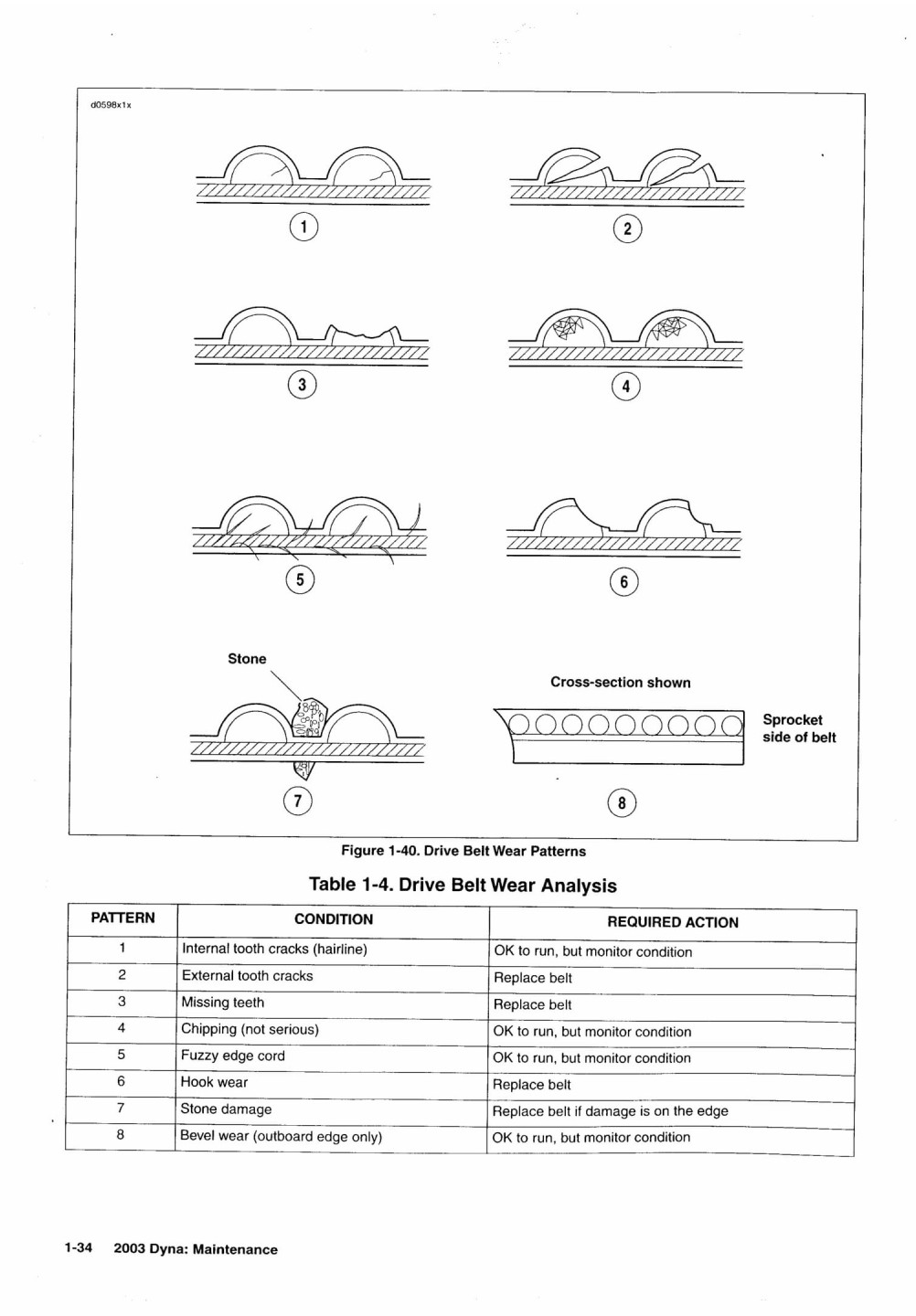 d0598x1x

1

2

3

4

5

6

Stone

7

Cross-section shown

Sprocket side of belt

8

Figure 1-40. Drive Belt Wear Patterns

Table 1-4. Drive Belt Wear Analysis

| PATTERN | CONDITION | REQUIRED ACTION |
|---|---|---|
| 1 | Internal tooth cracks (hairline) | OK to run, but monitor condition |
| 2 | External tooth cracks | Replace belt |
| 3 | Missing teeth | Replace belt |
| 4 | Chipping (not serious) | OK to run, but monitor condition |
| 5 | Fuzzy edge cord | OK to run, but monitor condition |
| 6 | Hook wear | Replace belt |
| 7 | Stone damage | Replace belt if damage is on the edge |
| 8 | Bevel wear (outboard edge only) | OK to run, but monitor condition |

1-34 2003 Dyna: Maintenance